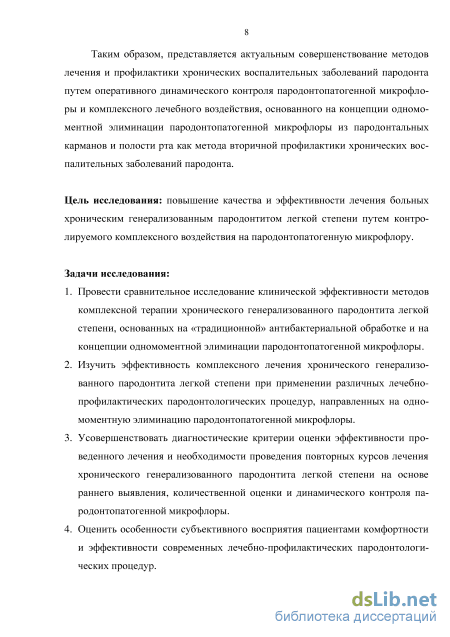 8

Таким образом, представляется актуальным совершенствование методов лечения и профилактики хронических воспалительных заболеваний пародонта путем оперативного динамического контроля пародонтопатогенной микрофлоры и комплексного лечебного воздействия, основанного на концепции одномоментной элиминации пародонтопатогенной микрофлоры из пародонтальных карманов и полости рта как метода вторичной профилактики хронических воспалительных заболеваний пародонта.

Цель исследования: повышение качества и эффективности лечения больных хроническим генерализованным пародонтитом легкой степени путем контролируемого комплексного воздействия на пародонтопатогенную микрофлору.

Задачи исследования:
1. Провести сравнительное исследование клинической эффективности методов комплексной терапии хронического генерализованного пародонтита легкой степени, основанных на «традиционной» антибактериальной обработке и на концепции одномоментной элиминации пародонтопатогенной микрофлоры.
2. Изучить эффективность комплексного лечения хронического генерализованного пародонтита легкой степени при применении различных лечебно-профилактических пародонтологических процедур, направленных на одномоментную элиминацию пародонтопатогенной микрофлоры.
3. Усовершенствовать диагностические критерии оценки эффективности проведенного лечения и необходимости проведения повторных курсов лечения хронического генерализованного пародонтита легкой степени на основе раннего выявления, количественной оценки и динамического контроля пародонтопатогенной микрофлоры.
4. Оценить особенности субъективного восприятия пациентами комфортности и эффективности современных лечебно-профилактических пародонтологических процедур.

dsLib.net
библиотека диссертаций